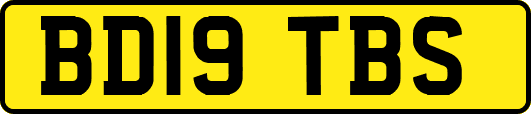 BD19 TBS